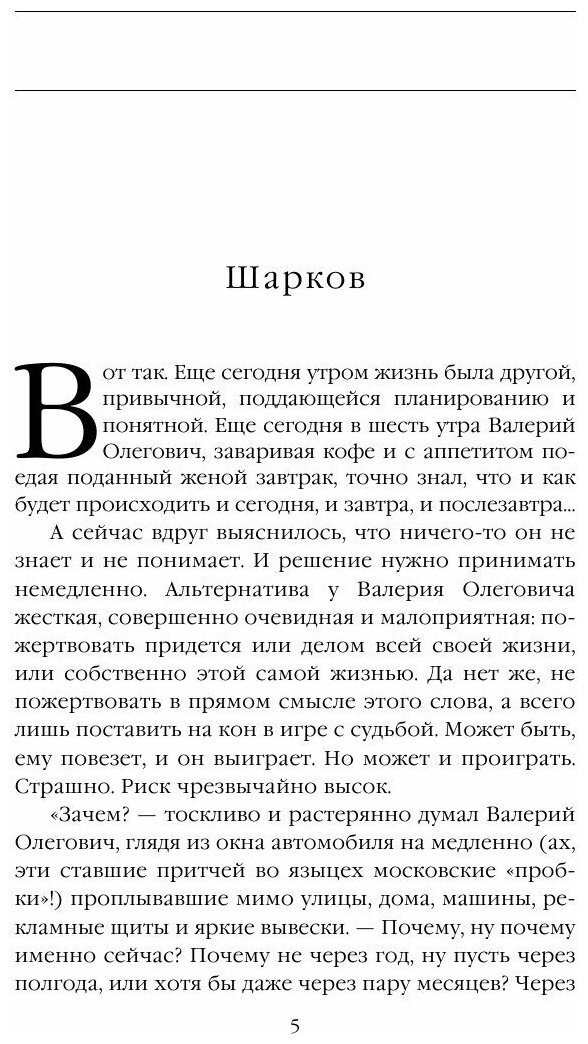 Шарков

Вот так. Еще сегодня утром жизнь была другой, привычной, поддающейся планированию и понятной. Еще сегодня в шесть утра Валерий Олегович, заваривая кофе и с аппетитом поедая поданный женой завтрак, точно знал, что и как будет происходить и сегодня, и завтра, и послезавтра...

А сейчас вдруг выяснилось, что ничего-то он не знает и не понимает. И решение нужно принимать немедленно. Альтернатива у Валерия Олеговича жесткая, совершенно очевидная и малоприятная: пожертвовать придется или делом всей своей жизни, или собственно этой самой жизнью. Да нет же, не пожертвовать в прямом смысле этого слова, а всего лишь поставить на кон в игре с судьбой. Может быть, ему повезет, и он выиграет. Но может и проиграть. Страшно. Риск чрезвычайно высок.

«Зачем? — тоскливо и растерянно думал Валерий Олегович, глядя из окна автомобиля на медленно (ах, эти ставшие притчей во языцех московские «пробки»!) проплывавшие мимо улицы, дома, машины, рекламные щиты и яркие вывески. — Почему, ну почему именно сейчас? Почему не через год, ну пусть через полгода, или хотя бы даже через пару месяцев? Через

5